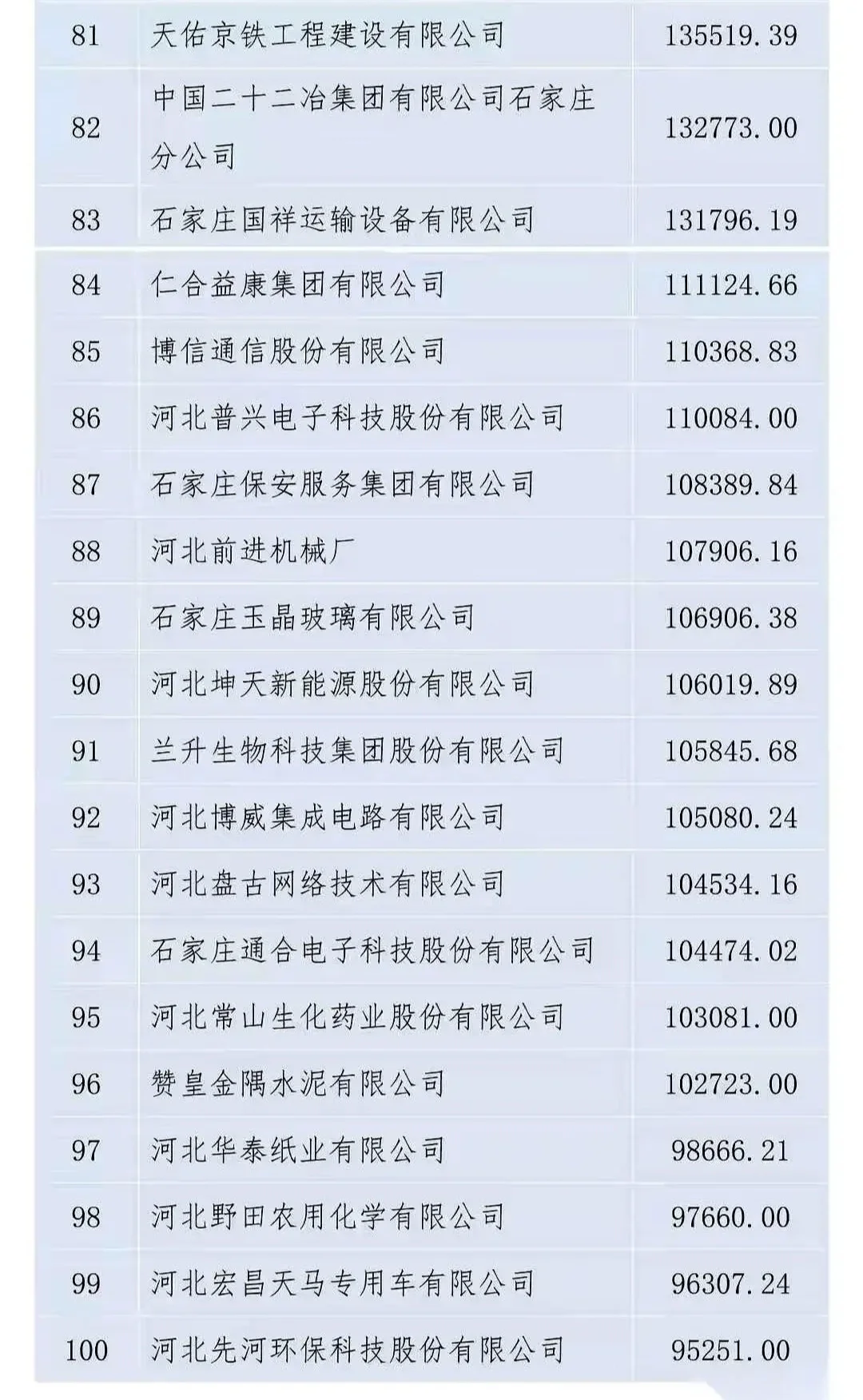 | 81 | 天佑京铁工程建设有限公司 | 135519.39 |
|---|---|---|
| 82 | 中国二十二冶集团有限公司石家庄分公司 | 132773.00 |
| 83 | 石家庄国祥运输设备有限公司 | 131796.19 |
| 84 | 仁合益康集团有限公司 | 111124.66 |
| 85 | 博信通信股份有限公司 | 110368.83 |
| 86 | 河北普兴电子科技股份有限公司 | 110084.00 |
| 87 | 石家庄保安服务集团有限公司 | 108389.84 |
| 88 | 河北前进机械厂 | 107906.16 |
| 89 | 石家庄玉晶玻璃有限公司 | 106906.38 |
| 90 | 河北坤天新能源股份有限公司 | 106019.89 |
| 91 | 兰升生物科技集团股份有限公司 | 105845.68 |
| 92 | 河北博威集成电路有限公司 | 105080.24 |
| 93 | 河北盘古网络技术有限公司 | 104534.16 |
| 94 | 石家庄通合电子科技股份有限公司 | 104474.02 |
| 95 | 河北常山生化药业股份有限公司 | 103081.00 |
| 96 | 赞皇金隅水泥有限公司 | 102723.00 |
| 97 | 河北华泰纸业有限公司 | 98666.21 |
| 98 | 河北野田农用化学有限公司 | 97660.00 |
| 99 | 河北宏昌天马专用车有限公司 | 96307.24 |
| 100 | 河北先河环保科技股份有限公司 | 95251.00 |